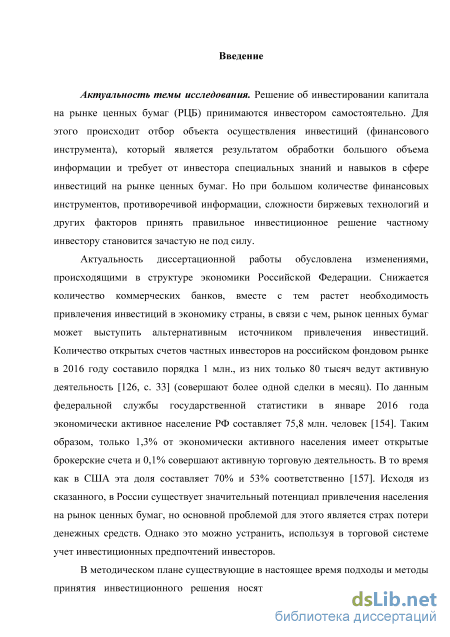 Введение

Актуальность темы исследования. Решение об инвестировании капитала на рынке ценных бумаг (РЦБ) принимаются инвестором самостоятельно. Для этого происходит отбор объекта осуществления инвестиций (финансового инструмента), который является результатом обработки большого объема информации и требует от инвестора специальных знаний и навыков в сфере инвестиций на рынке ценных бумаг. Но при большом количестве финансовых инструментов, противоречивой информации, сложности биржевых технологий и других факторов принять правильное инвестиционное решение частному инвестору становится зачастую не под силу.

Актуальность диссертационной работы обусловлена изменениями, происходящими в структуре экономики Российской Федерации. Снижается количество коммерческих банков, вместе с тем растет необходимость привлечения инвестиций в экономику страны, в связи с чем, рынок ценных бумаг может выступить альтернативным источником привлечения инвестиций. Количество открытых счетов частных инвесторов на российском фондовом рынке в 2016 году составило порядка 1 млн., из них только 80 тысяч ведут активную деятельность [126, с. 33] (совершают более одной сделки в месяц). По данным федеральной службы государственной статистики в январе 2016 года экономически активное население РФ составляет 75,8 млн. человек [154]. Таким образом, только 1,3% от экономически активного населения имеет открытые брокерские счета и 0,1% совершают активную торговую деятельность. В то время как в США эта доля составляет 70% и 53% соответственно [157]. Исходя из сказанного, в России существует значительный потенциал привлечения населения на рынок ценных бумаг, но основной проблемой для этого является страх потери денежных средств. Однако это можно устранить, используя в торговой системе учет инвестиционных предпочтений инвесторов.

В методическом плане существующие в настоящее время подходы и методы принятия инвестиционного решения носят

dsLib.net
библиотека диссертаций